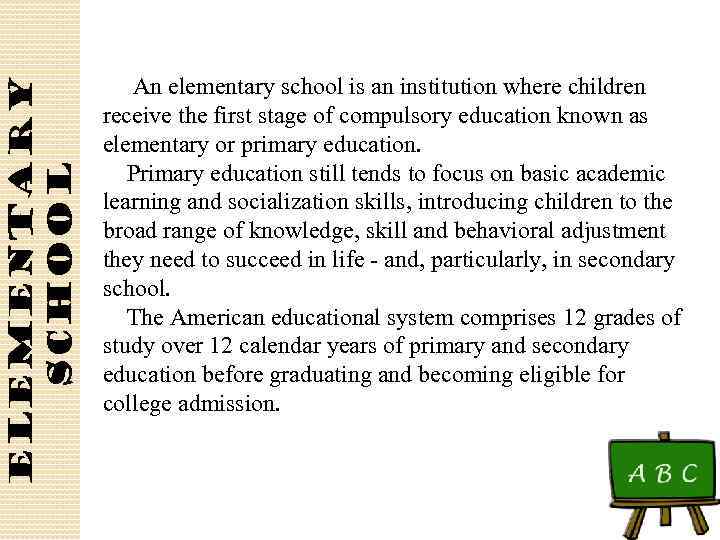 ELEMENTARY SCHOOL

An elementary school is an institution where children receive the first stage of compulsory education known as elementary or primary education.

Primary education still tends to focus on basic academic learning and socialization skills, introducing children to the broad range of knowledge, skill and behavioral adjustment they need to succeed in life - and, particularly, in secondary school.

The American educational system comprises 12 grades of study over 12 calendar years of primary and secondary education before graduating and becoming eligible for college admission.

A B C